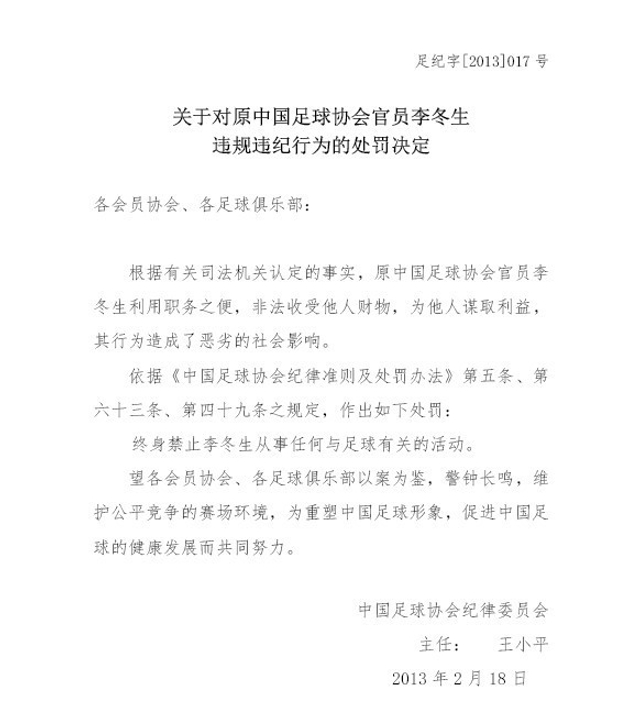 足纪字[2013]017 号

关于对原中国足球协会官员李冬生
违规违纪行为的处罚决定

各会员协会、各足球俱乐部：

根据有关司法机关认定的事实，原中国足球协会官员李冬生利用职务之便，非法收受他人财物，为他人谋取利益，其行为造成了恶劣的社会影响。

依据《中国足球协会纪律准则及处罚办法》第五条、第六十三条、第四十九条之规定，作出如下处罚：

终身禁止李冬生从事任何与足球有关的活动。

望各会员协会、各足球俱乐部以案为鉴，警钟长鸣，维护公平竞争的赛场环境，为重塑中国足球形象，促进中国足球的健康发展而共同努力。

中国足球协会纪律委员会
主任：　王小平
2013 年 2 月 18 日